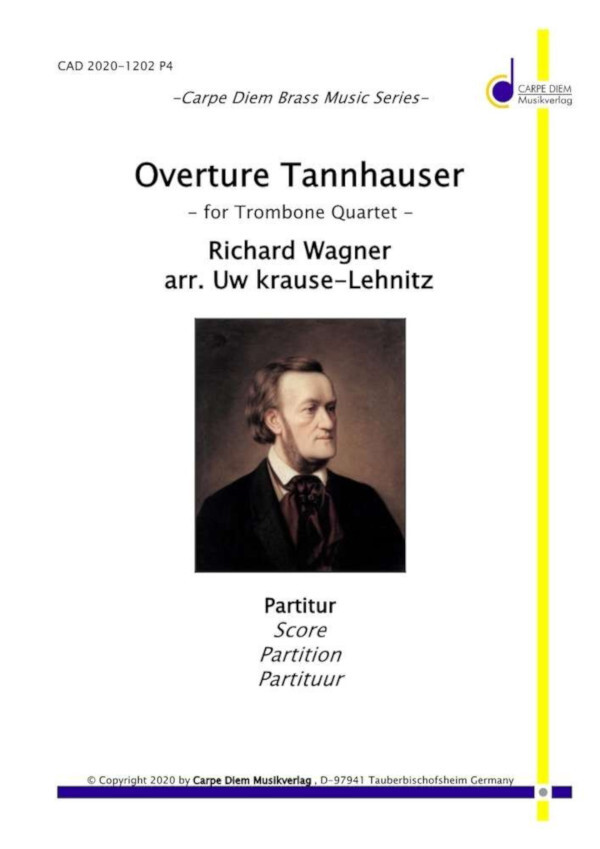 CAD 2020-1202 P4

-Carpe Diem Brass Music Series-

CARPE DIEM
Musikverlag

Overture Tannhauser

- for Trombone Quartet -

Richard Wagner
arr. Uw krause-Lehnitz

Partitur
Score
Partition
Partituur

© Copyright 2020 by Carpe Diem Musikverlag , D-97941 Tauberbischofsheim Germany